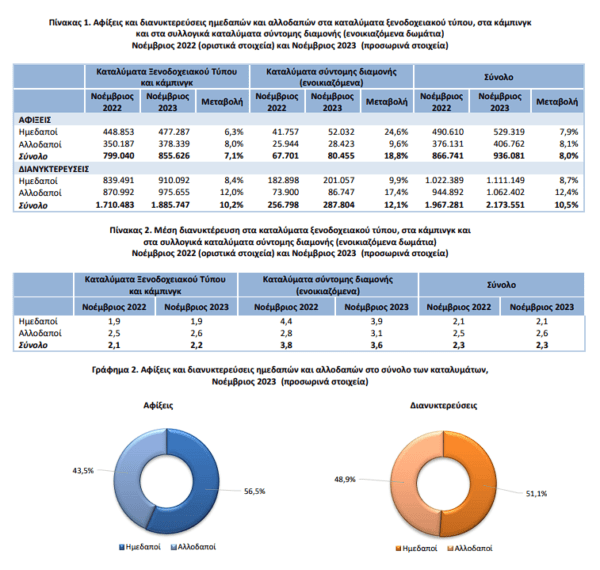 Πίνακας 1. Αφίξεις και διανυκτερεύσεις ημεδαπών και αλλοδαπών στα καταλύματα ξενοδοχειακού τύπου, στα κάμπινγκ και στα συλλογικά καταλύματα σύντομης διαμονής (ενοικιαζόμενα δωμάτια)
Νοέμβριος 2022 (οριστικά στοιχεία) και Νοέμβριος 2023 (προσωρινά στοιχεία)

| | Καταλύματα Ξενοδοχειακού Τύπου και κάμπινγκ | | | Καταλύματα σύντομης διαμονής (ενοικιαζόμενα) | | | Σύνολο | | |
|---|---|---|---|---|---|---|---|---|---|
| | Νοέμβριος 2022 | Νοέμβριος 2023 | Μεταβολή | Νοέμβριος 2022 | Νοέμβριος 2023 | Μεταβολή | Νοέμβριος 2022 | Νοέμβριος 2023 | Μεταβολή |
| ΑΦΙΞΕΙΣ | | | | | | | | | |
| Ημεδαποί | 448.853 | 477.287 | 6,3% | 41.757 | 52.032 | 24,6% | 490.610 | 529.319 | 7,9% |
| Αλλοδαποί | 350.187 | 378.339 | 8,0% | 25.944 | 28.423 | 9,6% | 376.131 | 406.762 | 8,1% |
| Σύνολο | 799.040 | 855.626 | 7,1% | 67.701 | 80.455 | 18,8% | 866.741 | 936.081 | 8,0% |
| ΔΙΑΝΥΚΤΕΡΕΥΣΕΙΣ | | | | | | | | | |
| Ημεδαποί | 839.491 | 910.092 | 8,4% | 182.898 | 201.057 | 9,9% | 1.022.389 | 1.111.149 | 8,7% |
| Αλλοδαποί | 870.992 | 975.655 | 12,0% | 73.900 | 86.747 | 17,4% | 944.892 | 1.062.402 | 12,4% |
| Σύνολο | 1.710.483 | 1.885.747 | 10,2% | 256.798 | 287.804 | 12,1% | 1.967.281 | 2.173.551 | 10,5% |

Πίνακας 2. Μέση διανυκτέρευση στα καταλύματα ξενοδοχειακού τύπου, στα κάμπινγκ και στα συλλογικά καταλύματα σύντομης διαμονής (ενοικιαζόμενα δωμάτια)
Νοέμβριος 2022 (οριστικά στοιχεία) και Νοέμβριος 2023 (προσωρινά στοιχεία)

| | Καταλύματα Ξενοδοχειακού Τύπου και κάμπινγκ | | Καταλύματα σύντομης διαμονής (ενοικιαζόμενα) | | Σύνολο | |
|---|---|---|---|---|---|---|
| | Νοέμβριος 2022 | Νοέμβριος 2023 | Νοέμβριος 2022 | Νοέμβριος 2023 | Νοέμβριος 2022 | Νοέμβριος 2023 |
| Ημεδαποί | 1,9 | 1,9 | 4,4 | 3,9 | 2,1 | 2,1 |
| Αλλοδαποί | 2,5 | 2,6 | 2,8 | 3,1 | 2,5 | 2,6 |
| Σύνολο | 2,1 | 2,2 | 3,8 | 3,6 | 2,3 | 2,3 |

Γράφημα 2. Αφίξεις και διανυκτερεύσεις ημεδαπών και αλλοδαπών στο σύνολο των καταλυμάτων, Νοέμβριος 2023 (προσωρινά στοιχεία)

Αφίξεις
43,5%
56,5%
Ημεδαποί Αλλοδαποί

Διανυκτερεύσεις
48,9%
51,1%
Ημεδαποί Αλλοδαποί